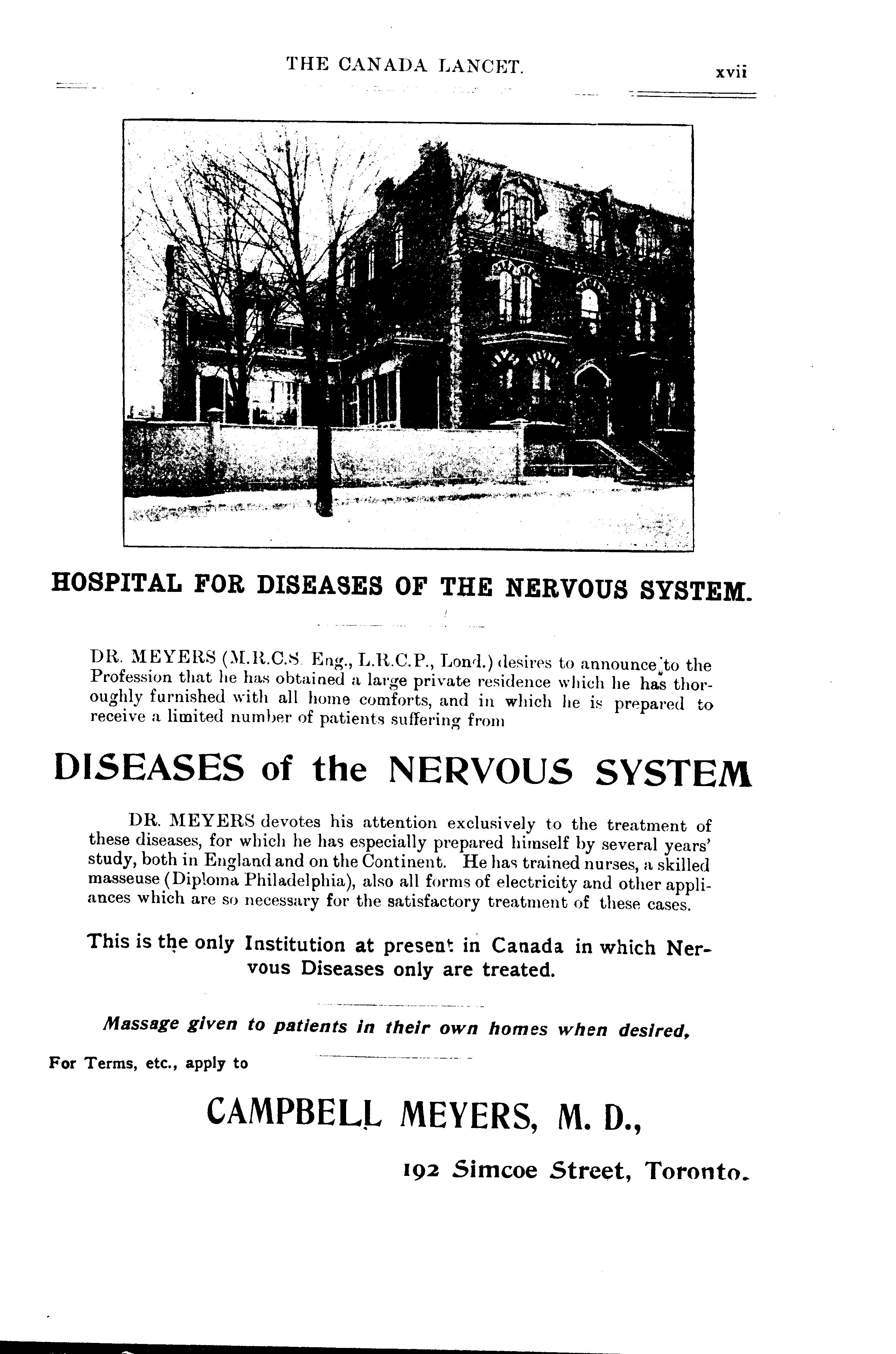 THE CANADA LANCET. xvii

HOSPITAL FOR DISEASES OF THE NERVOUS SYSTEM.

DR. MEYERS (M.R.C.S. Eng., L.R.C.P., Lond.) desires to announce to the Profession that he has obtained a large private residence which he has thoroughly furnished with all home comforts, and in which he is prepared to receive a limited number of patients suffering from

DISEASES of the NERVOUS SYSTEM

DR. MEYERS devotes his attention exclusively to the treatment of these diseases, for which he has especially prepared himself by several years' study, both in England and on the Continent. He has trained nurses, a skilled masseuse (Diploma Philadelphia), also all forms of electricity and other appliances which are so necessary for the satisfactory treatment of these cases.

This is the only Institution at present in Canada in which Nervous Diseases only are treated.

Massage given to patients in their own homes when desired,

For Terms, etc., apply to

CAMPBELL MEYERS, M. D.,

192 Simcoe Street, Toronto.